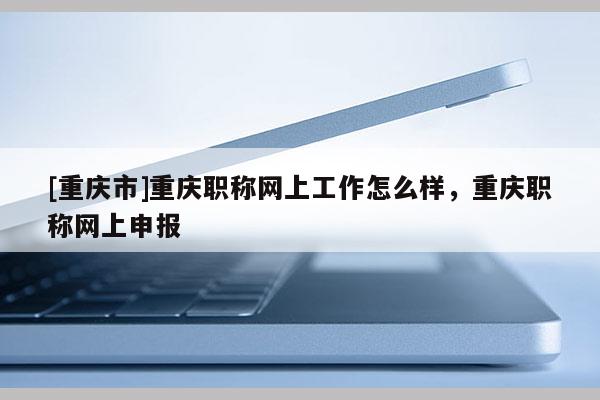 [重庆市]重庆职称网上工作怎么样，重庆职称网上申报